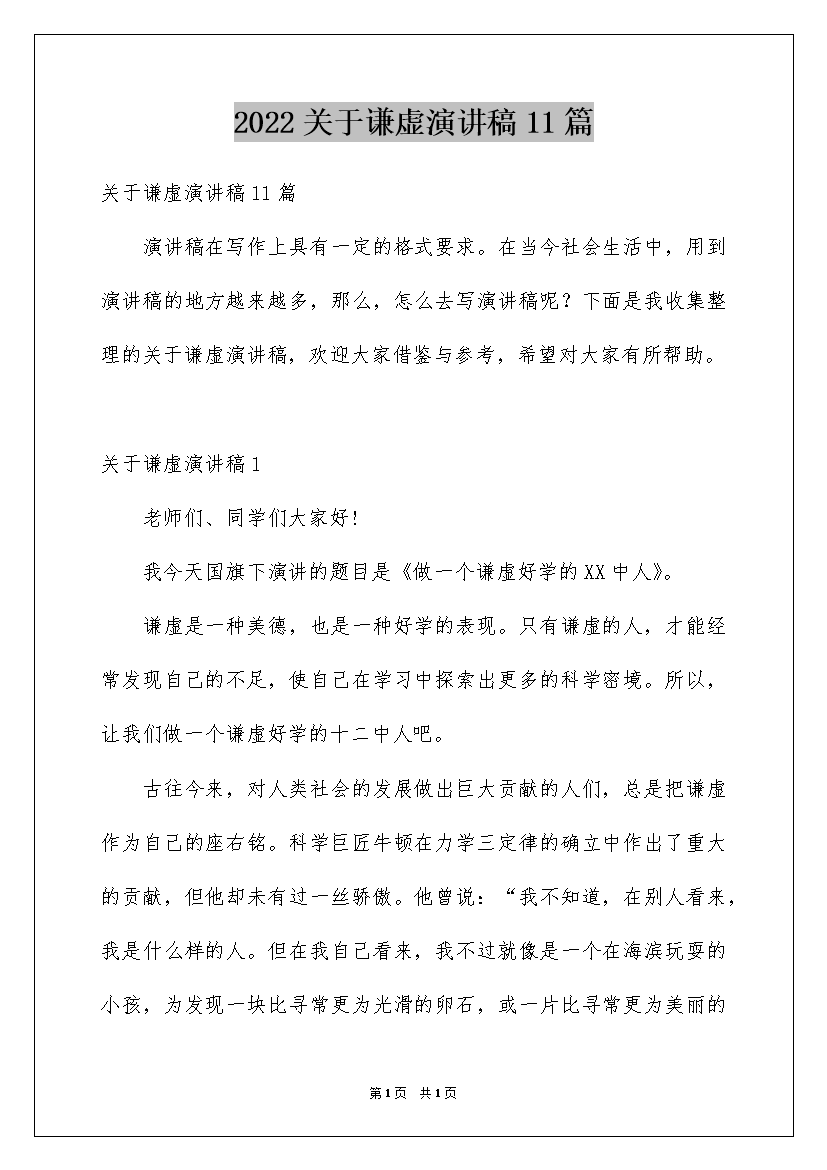 2022关于谦虚演讲稿11篇

关于谦虚演讲稿11篇

演讲稿在写作上具有一定的格式要求。在当今社会生活中，用到演讲稿的地方越来越多，那么，怎么去写演讲稿呢？下面是我收集整理的关于谦虚演讲稿，欢迎大家借鉴与参考，希望对大家有所帮助。

关于谦虚演讲稿1

老师们、同学们大家好！

我今天国旗下演讲的题目是《做一个谦虚好学的XX中人》。

谦虚是一种美德，也是一种好学的表现。只有谦虚的人，才能经常发现自己的不足，使自己在学习中探索出更多的科学密境。所以，让我们做一个谦虚好学的十二中人吧。

古往今来，对人类社会的发展做出巨大贡献的人们，总是把谦虚作为自己的座右铭。科学巨匠牛顿在力学三定律的确立中作出了重大的贡献，但他却未有过一丝骄傲。他曾说：“我不知道，在别人看来，我是什么样的人。但在我自己看来，我不过就像是一个在海滨玩耍的小孩，为发现一块比寻常更为光滑的卵石，或一片比寻常更为美丽的

第1页 共1页